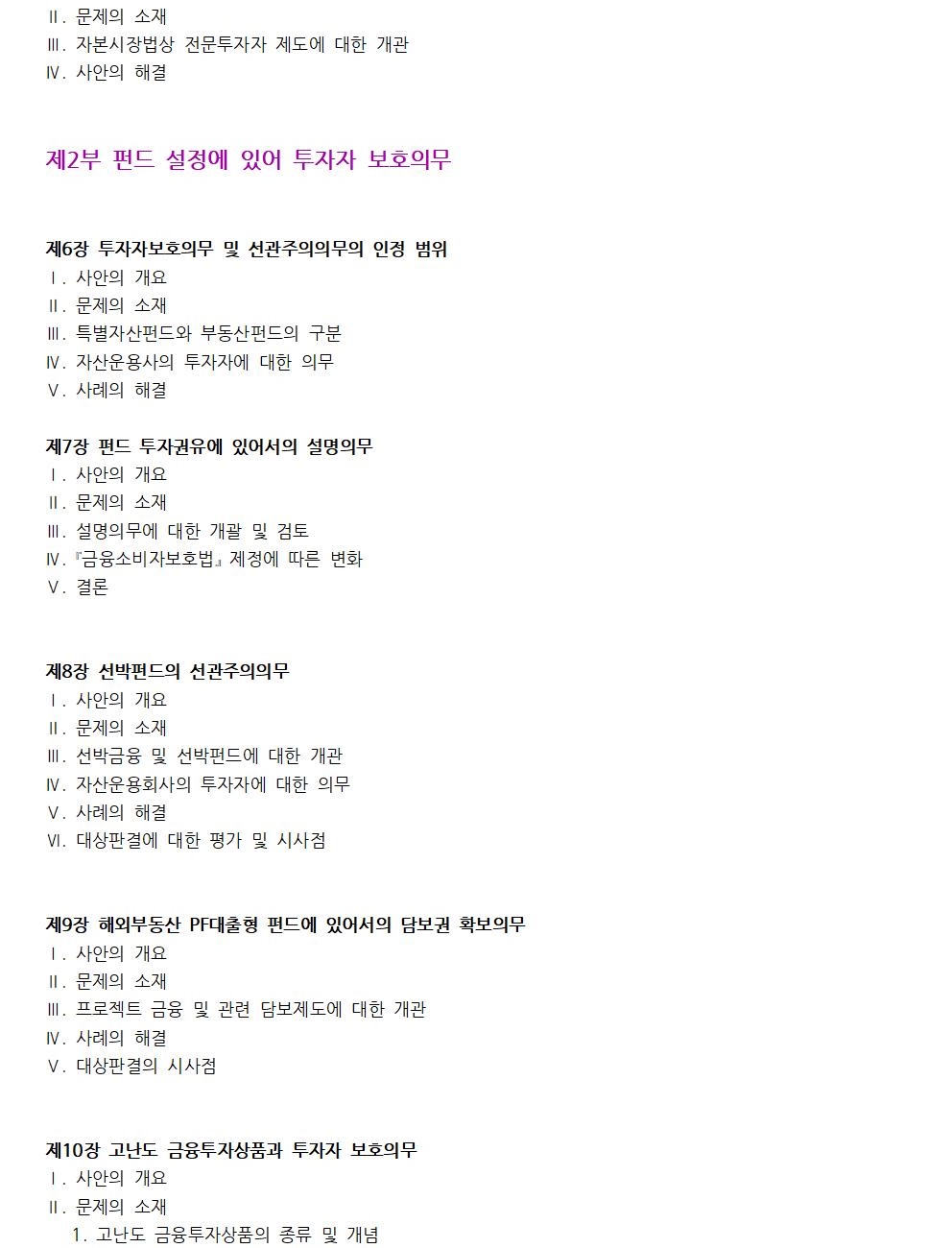 Ⅱ. 문제의 소재
Ⅲ. 자본시장법상 전문투자자 제도에 대한 개관
Ⅳ. 사안의 해결

제2부 펀드 설정에 있어 투자자 보호의무

제6장 투자자보호의무 및 선관주의의무의 인정 범위
Ⅰ. 사안의 개요
Ⅱ. 문제의 소재
Ⅲ. 특별자산펀드와 부동산펀드의 구분
Ⅳ. 자산운용사의 투자자에 대한 의무
Ⅴ. 사례의 해결

제7장 펀드 투자권유에 있어서의 설명의무
Ⅰ. 사안의 개요
Ⅱ. 문제의 소재
Ⅲ. 설명의무에 대한 개괄 및 검토
Ⅳ.『금융소비자보호법』제정에 따른 변화
Ⅴ. 결론

제8장 선박펀드의 선관주의의무
Ⅰ. 사안의 개요
Ⅱ. 문제의 소재
Ⅲ. 선박금융 및 선박펀드에 대한 개관
Ⅳ. 자산운용회사의 투자자에 대한 의무
Ⅴ. 사례의 해결
Ⅵ. 대상판결에 대한 평가 및 시사점

제9장 해외부동산 PF대출형 펀드에 있어서의 담보권 확보의무
Ⅰ. 사안의 개요
Ⅱ. 문제의 소재
Ⅲ. 프로젝트 금융 및 관련 담보제도에 대한 개관
Ⅳ. 사례의 해결
Ⅴ. 대상판결의 시사점

제10장 고난도 금융투자상품과 투자자 보호의무
Ⅰ. 사안의 개요
Ⅱ. 문제의 소재
1. 고난도 금융투자상품의 종류 및 개념